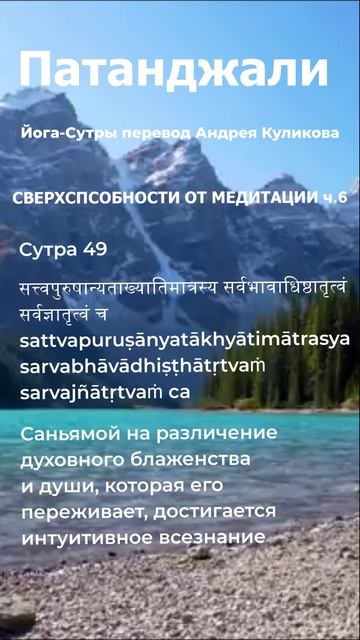 Патанджали

Йога-Сутры перевод Андрея Куликова

СВЕРХСПСОБНОСТИ ОТ МЕДИТАЦИИ ч.6

Сутра 49

सत्त्वपुरुषान्यताख्यातिमात्रस्य सर्वभावाधिष्ठातृत्वं सर्वज्ञातृत्वं च
sattvapuruṣānyatākhyātimātrasya sarvabhāvādhiṣṭhātṛtvaṁ sarvajñātṛtvaṁ ca

Саньямой на различение духовного блаженства и души, которая его переживает, достигается интуитивное всезнание